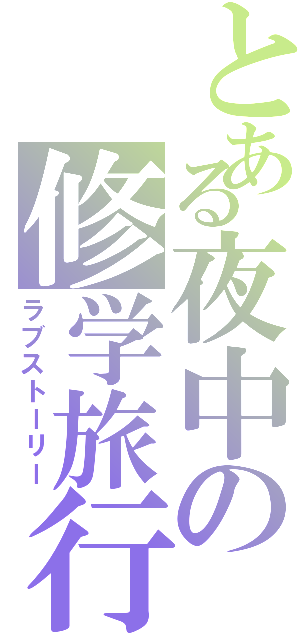 とある夜中の修学旅行
ラブストーリー